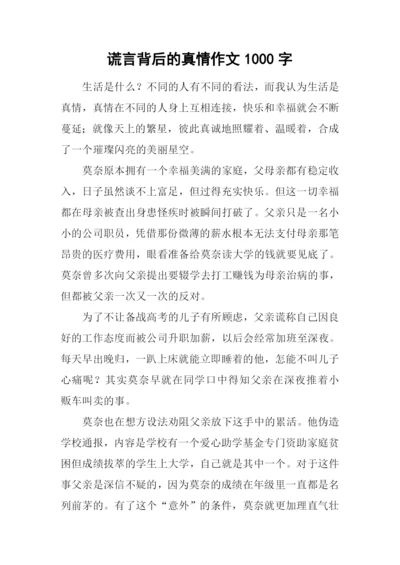 谎言背后的真情作文 1000 字

生活是什么？不同的人有不同的看法，而我认为生活是真情，真情在不同的人身上互相连接，快乐和幸福就会不断蔓延；就像天上的繁星，彼此真诚地照耀着、温暖着，合成了一个璀璨闪亮的美丽星空。

莫奈原本拥有一个幸福美满的家庭，父母亲都有稳定收入，日子虽然谈不上富足，但过得充实快乐。但这一切幸福都在母亲被查出身患怪疾时被瞬间打破了。父亲只是一名小小的公司职员，凭借那份微薄的薪水根本无法支付母亲那笔昂贵的医疗费用，眼看准备给莫奈读大学的钱就要见底了。莫奈曾多次向父亲提出要辍学去打工赚钱为母亲治病的事，但都被父亲一次又一次的反对。

为了不让备战高考的儿子有所顾虑，父亲谎称自己因良好的工作态度而被公司升职加薪，以后会经常加班至深夜。每天早出晚归，一趴上床就能立即睡着的他，怎能不叫儿子心痛呢？其实莫奈早就在同学口中得知父亲在深夜推着小贩车叫卖的事。

莫奈也在想方设法劝阻父亲放下这手中的累活。他伪造学校通报，内容是学校有一个爱心助学基金专门资助家庭贫困但成绩拔萃的学生上大学，自己就是其中一个。对于这件事父亲是深信不疑的，因为莫奈的成绩在年级里一直都是名列前茅的。有了这个“意外”的条件，莫奈就更加理直气壮